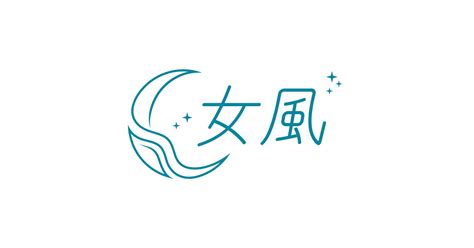 女風